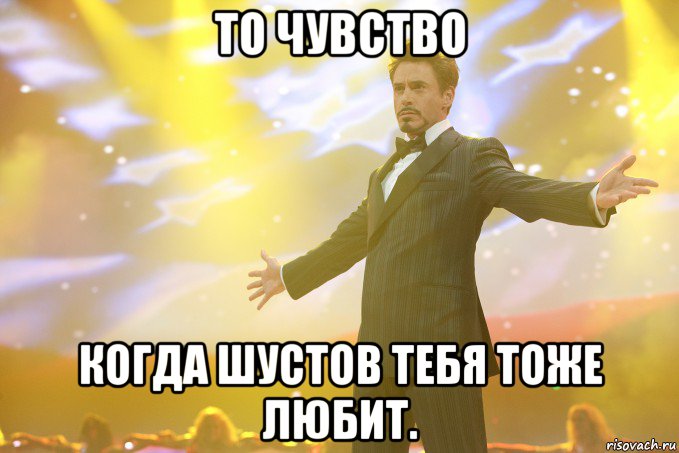 ТО ЧУВСТВО

КОГДА ШУСТОВ ТЕБЯ ТОЖЕ ЛЮБИТ.

risovach.ru